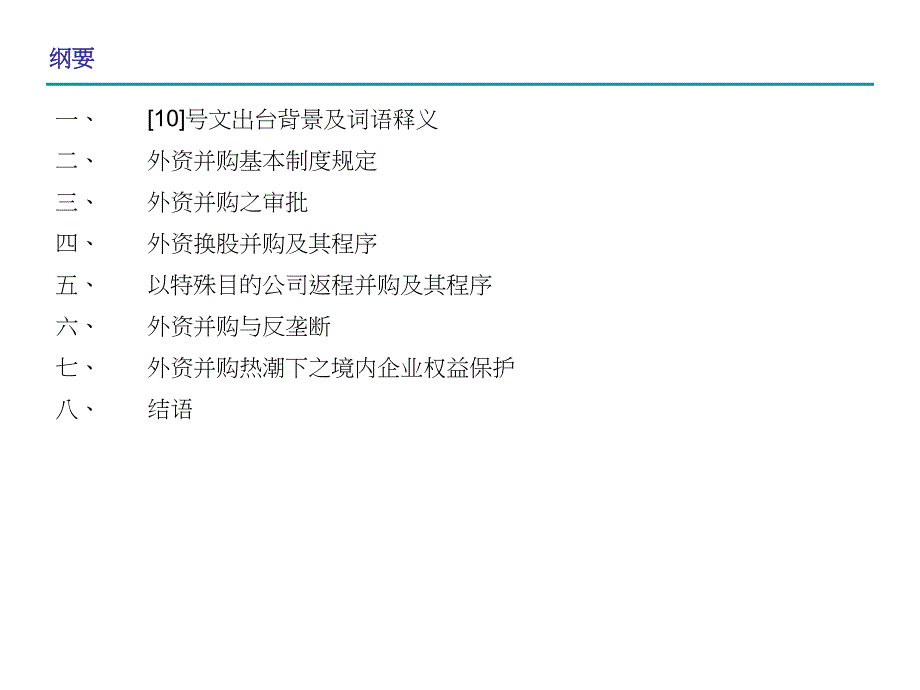 纲要

一、 [10]号文出台背景及词语释义

二、 外资并购基本制度规定

三、 外资并购之审批

四、 外资换股并购及其程序

五、 以特殊目的公司返程并购及其程序

六、 外资并购与反垄断

七、 外资并购热潮下之境内企业权益保护

八、 结语